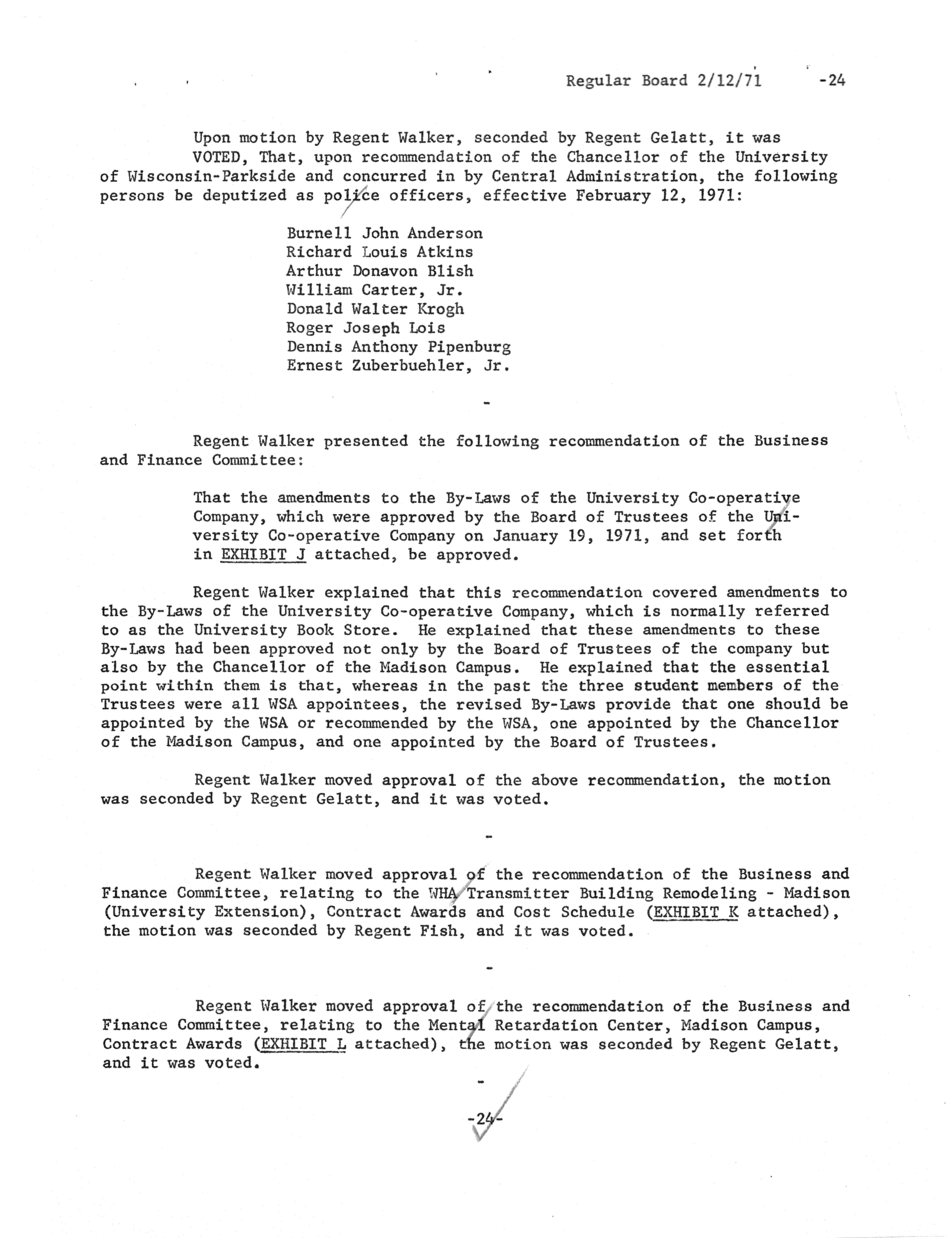 Regular Board 2/12/71 -24

Upon motion by Regent Walker, seconded by Regent Gelatt, it was VOTED, That, upon recommendation of the Chancellor of the University of Wisconsin-Parkside and concurred in by Central Administration, the following persons be deputized as police officers, effective February 12, 1971:

Burnell John Anderson
Richard Louis Atkins
Arthur Donavon Blish
William Carter, Jr.
Donald Walter Krogh
Roger Joseph Lois
Dennis Anthony Pipenburg
Ernest Zuberbuehler, Jr.

-

Regent Walker presented the following recommendation of the Business and Finance Committee:

That the amendments to the By-Laws of the University Co-operative Company, which were approved by the Board of Trustees of the University Co-operative Company on January 19, 1971, and set forth in EXHIBIT J attached, be approved.

Regent Walker explained that this recommendation covered amendments to the By-Laws of the University Co-operative Company, which is normally referred to as the University Book Store. He explained that these amendments to these By-Laws had been approved not only by the Board of Trustees of the company but also by the Chancellor of the Madison Campus. He explained that the essential point within them is that, whereas in the past the three student members of the Trustees were all WSA appointees, the revised By-Laws provide that one should be appointed by the WSA or recommended by the WSA, one appointed by the Chancellor of the Madison Campus, and one appointed by the Board of Trustees.

Regent Walker moved approval of the above recommendation, the motion was seconded by Regent Gelatt, and it was voted.

-

Regent Walker moved approval of the recommendation of the Business and Finance Committee, relating to the WHA Transmitter Building Remodeling - Madison (University Extension), Contract Awards and Cost Schedule (EXHIBIT K attached), the motion was seconded by Regent Fish, and it was voted.

-

Regent Walker moved approval of the recommendation of the Business and Finance Committee, relating to the Mental Retardation Center, Madison Campus, Contract Awards (EXHIBIT L attached), the motion was seconded by Regent Gelatt, and it was voted.

-

-24-